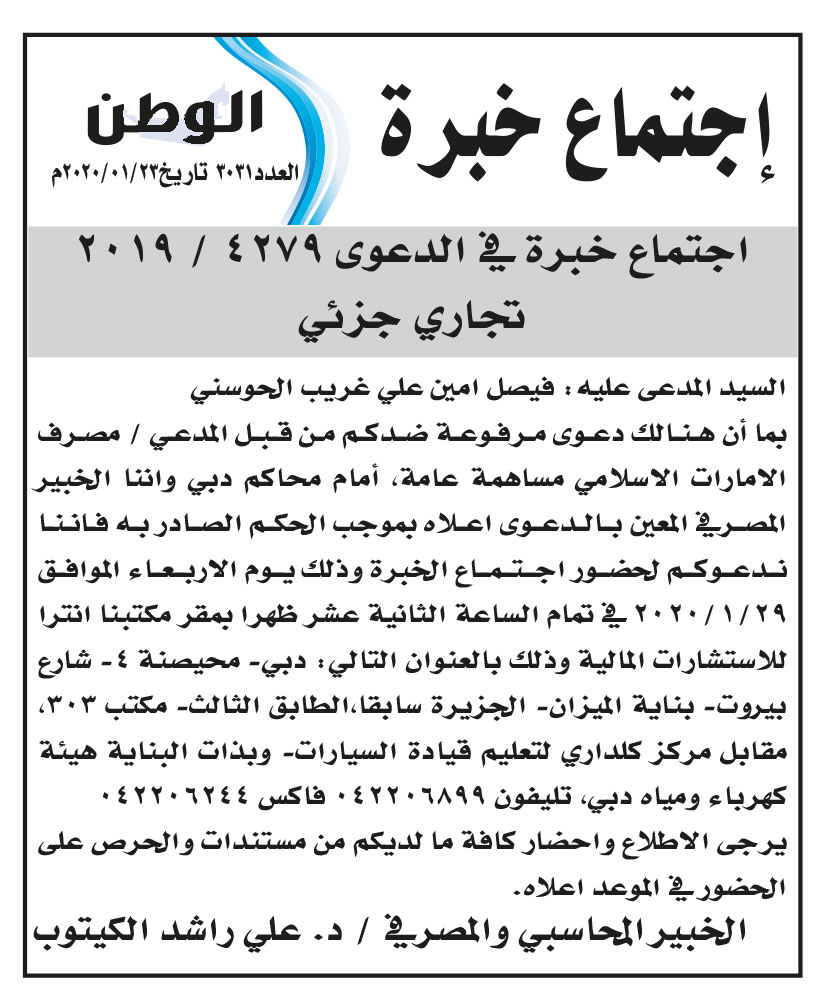 إجتماع خبرة

الوطن
العدد٣٠٣١ تاريخ٢٠٢٠/٠١/٢٣م

اجتماع خبرة في الدعوى ٤٢٧٩ / ٢٠١٩ تجاري جزئي

السيد المدعى عليه : فيصل امين علي غريب الحوسني
بما أن هنالك دعوى مرفوعة ضدكم من قبل المدعي / مصرف الامارات الاسلامي مساهمة عامة، أمام محاكم دبي واننا الخبير المصرفي المعين بالدعوى اعلاه بموجب الحكم الصادر به فاننا ندعوكم لحضور اجتماع الخبرة وذلك يوم الاربعاء الموافق ٢٠٢٠/١/٢٩ في تمام الساعة الثانية عشر ظهرا بمقر مكتبنا انترا للاستشارات المالية وذلك بالعنوان التالي: دبي- محيصنة ٤- شارع بيروت- بناية الميزان- الجزيرة سابقا،الطابق الثالث- مكتب ٣٠٣، مقابل مركز كلداري لتعليم قيادة السيارات- وبذات البناية هيئة كهرباء ومياه دبي، تليفون ٠٤٢٢٠٦٨٩٩ فاكس ٠٤٢٢٠٦٢٤٤
يرجى الاطلاع واحضار كافة ما لديكم من مستندات والحرص على الحضور في الموعد اعلاه.
الخبير المحاسبي والمصرفي / د. علي راشد الكيتوب